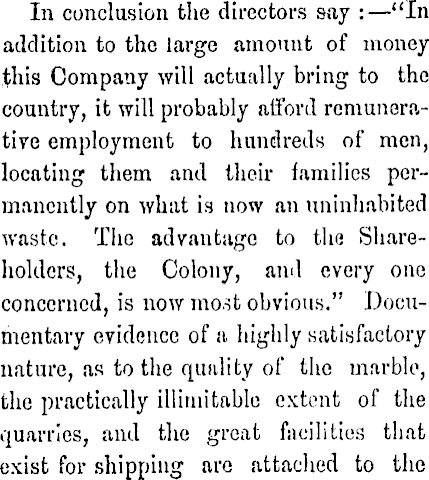 In conclusion the directors say :—"In addition to the large amount of money this Company will actually bring to the country, it will probably afford remunerative employment to hundreds of men, locating them and their families permanently on what is now an uninhabited waste. The advantage to the Shareholders, the Colony, and every one concerned, is now most obvious." Documentary evidence of a highly satisfactory nature, as to the quality of the marble, the practically illimitable extent of the quarries, and the great facilities that exist for shipping are attached to the